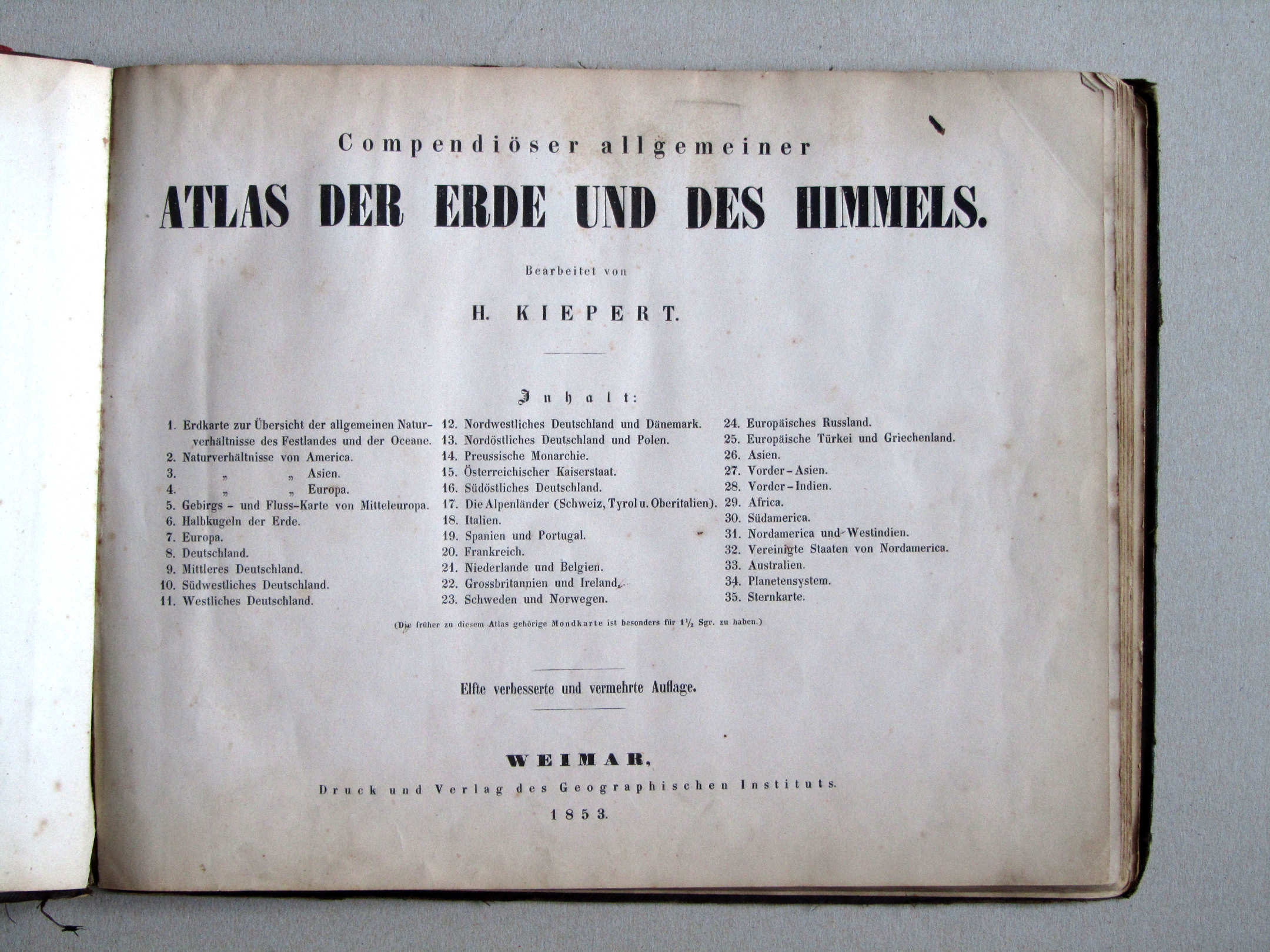 Compendiöser allgemeiner

ATLAS DER ERDE UND DES HIMMELS.

Bearbeitet von

H. KIEPERT.

Inhalt:

1. Erdkarte zur Übersicht der allgemeinen Naturverhältnisse des Festlandes und der Oceane.
2. Naturverhältnisse von America.
3. „ „ Asien.
4. „ „ Europa.
5. Gebirgs - und Fluss-Karte von Mitteleuropa.
6. Halbkugeln der Erde.
7. Europa.
8. Deutschland.
9. Mittleres Deutschland.
10. Südwestliches Deutschland.
11. Westliches Deutschland.

12. Nordwestliches Deutschland und Dänemark.
13. Nordöstliches Deutschland und Polen.
14. Preussische Monarchie.
15. Österreichischer Kaiserstaat.
16. Südöstliches Deutschland.
17. Die Alpenländer (Schweiz, Tyrol u. Oberitalien).
18. Italien.
19. Spanien und Portugal.
20. Frankreich.
21. Niederlande und Belgien.
22. Grossbritannien und Ireland.
23. Schweden und Norwegen.

24. Europäisches Russland.
25. Europäische Türkei und Griechenland.
26. Asien.
27. Vorder-Asien.
28. Vorder-Indien.
29. Africa.
30. Südamerica.
31. Nordamerica und Westindien.
32. Vereinigte Staaten von Nordamerica.
33. Australien.
34. Planetensystem.
35. Sternkarte.

(Die früher zu diesem Atlas gehörige Mondkarte ist besonders für $1\frac{1}{2}$ Sgr. zu haben.)

Elfte verbesserte und vermehrte Auflage.

WEIMAR,
Druck und Verlag des Geographischen Instituts.
1853.